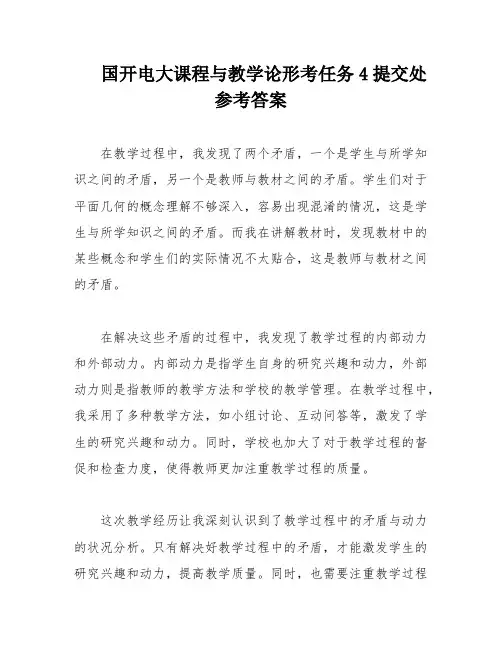 国开电大课程与教学论形考任务 4 提交处参考答案

在教学过程中，我发现了两个矛盾，一个是学生与所学知识之间的矛盾，另一个是教师与教材之间的矛盾。学生们对于平面几何的概念理解不够深入，容易出现混淆的情况，这是学生与所学知识之间的矛盾。而我在讲解教材时，发现教材中的某些概念和学生们的实际情况不太贴合，这是教师与教材之间的矛盾。

在解决这些矛盾的过程中，我发现了教学过程的内部动力和外部动力。内部动力是指学生自身的研究兴趣和动力，外部动力则是指教师的教学方法和学校的教学管理。在教学过程中，我采用了多种教学方法，如小组讨论、互动问答等，激发了学生的研究兴趣和动力。同时，学校也加大了对于教学过程的督促和检查力度，使得教师更加注重教学过程的质量。

这次教学经历让我深刻认识到了教学过程中的矛盾与动力的状况分析。只有解决好教学过程中的矛盾，才能激发学生的研究兴趣和动力，提高教学质量。同时，也需要注重教学过程